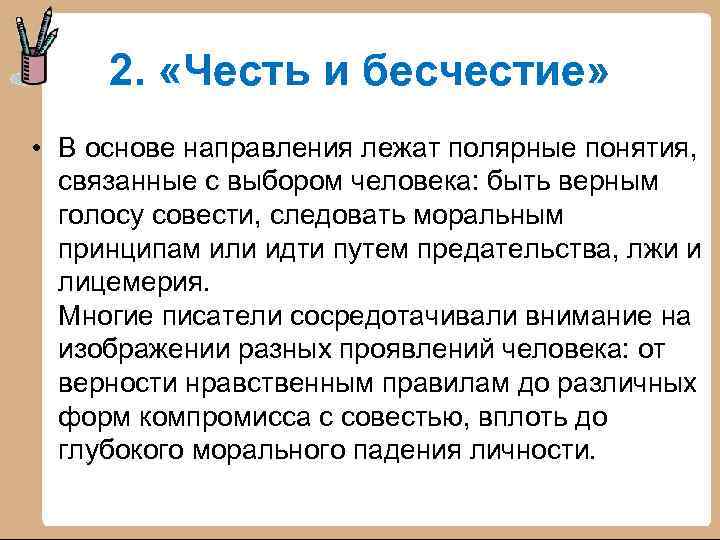 2. «Честь и бесчестие»

• В основе направления лежат полярные понятия, связанные с выбором человека: быть верным голосу совести, следовать моральным принципам или идти путем предательства, лжи и лицемерия.
Многие писатели сосредотачивали внимание на изображении разных проявлений человека: от верности нравственным правилам до различных форм компромисса с совестью, вплоть до глубокого морального падения личности.